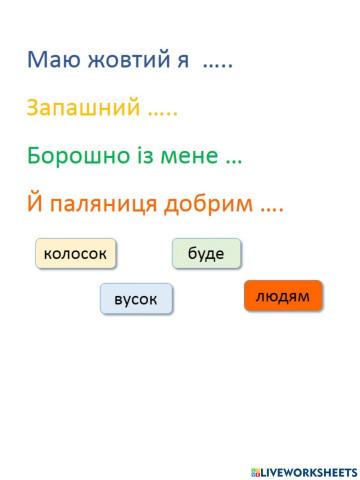 Маю жовтий я .....

Запашний .....

Борошно із мене ...

Й паляниця добрим ....

колосок

буде

вусок

людям

LIVEWORKSHEETS